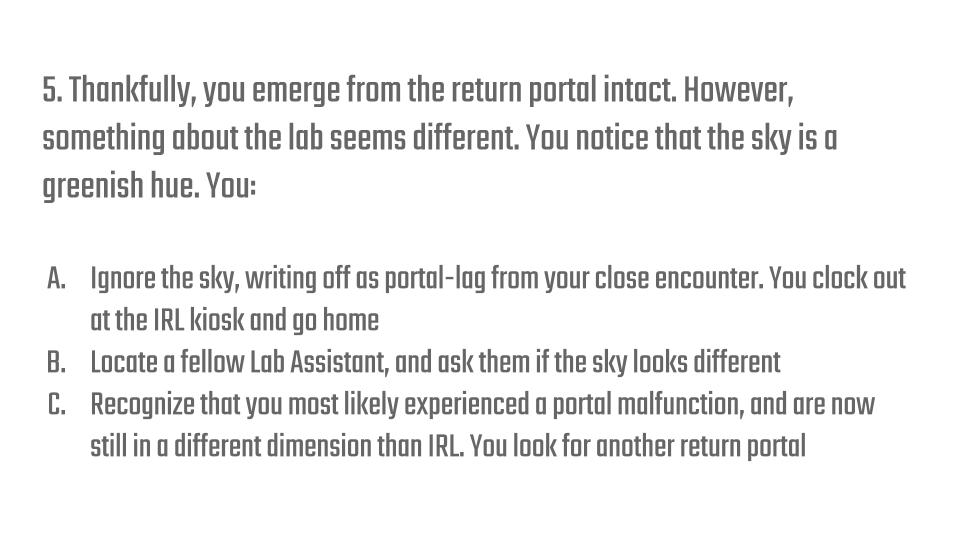 5. Thankfully, you emerge from the return portal intact. However, something about the lab seems different. You notice that the sky is a greenish hue. You:

A. Ignore the sky, writing off as portal-lag from your close encounter. You clock out at the IRL kiosk and go home
B. Locate a fellow Lab Assistant, and ask them if the sky looks different
C. Recognize that you most likely experienced a portal malfunction, and are now still in a different dimension than IRL. You look for another return portal